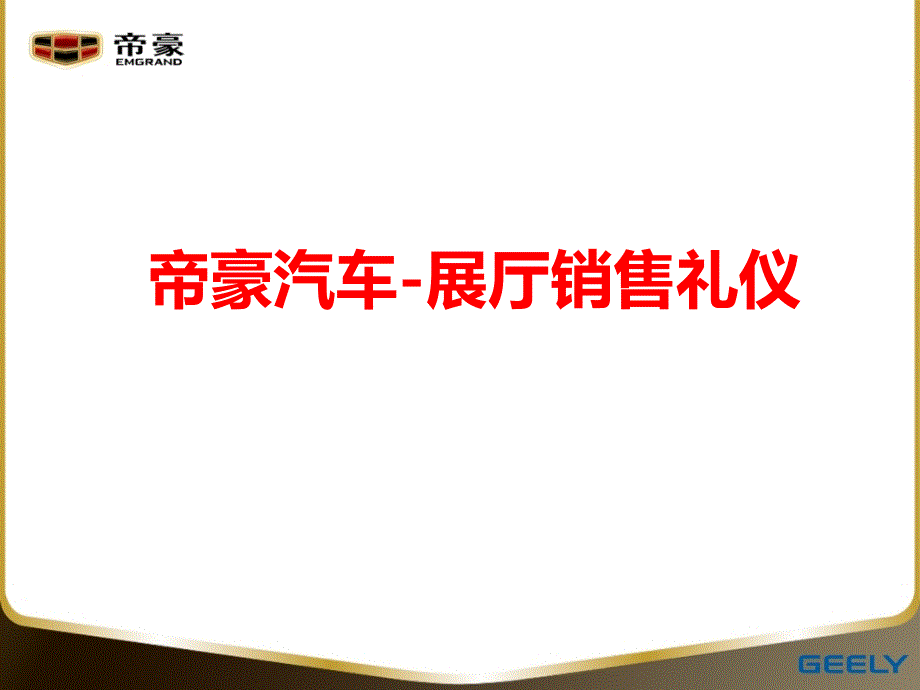 帝豪
EMGRAND

帝豪汽车-展厅销售礼仪

GEELY